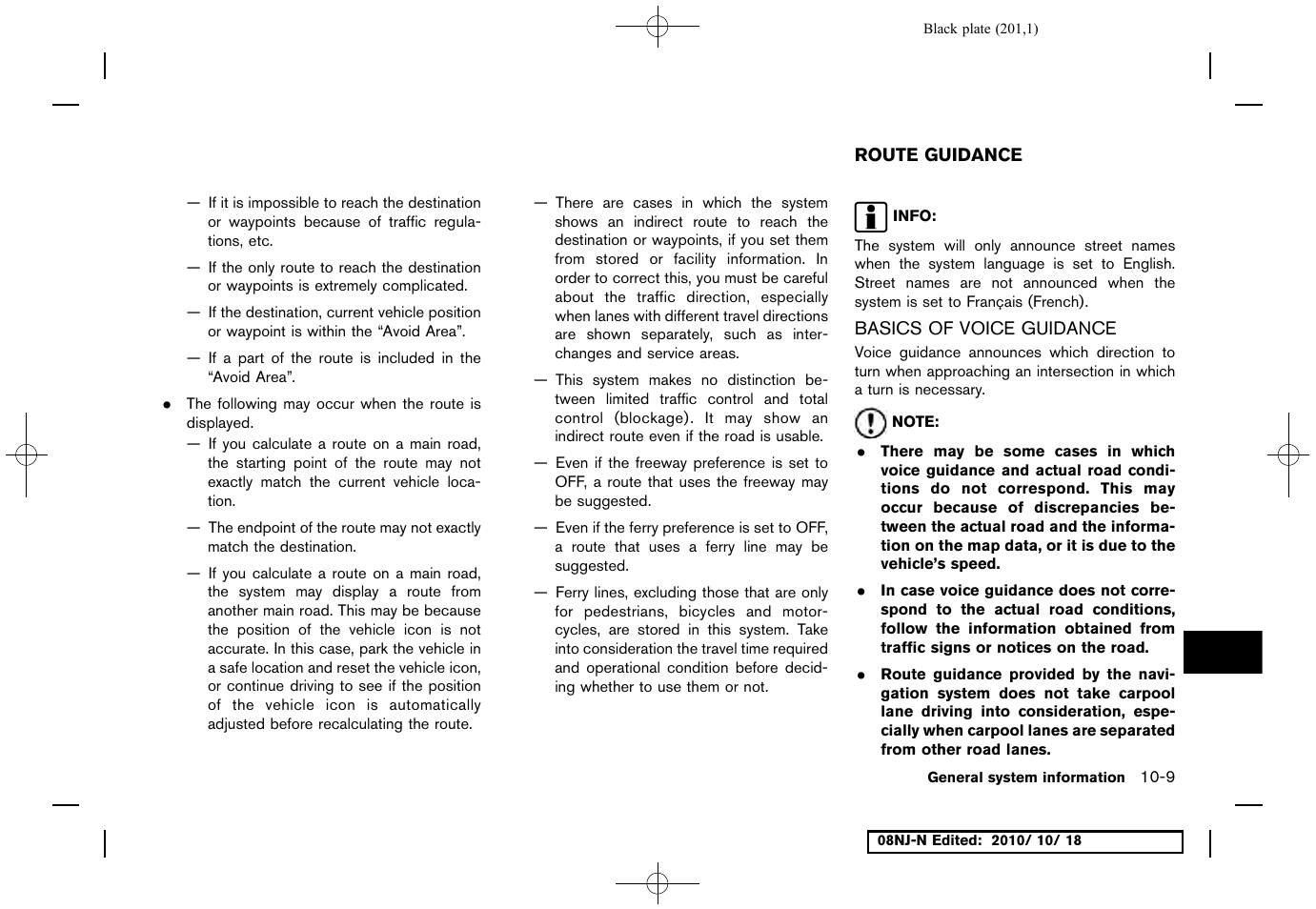 Black plate (201,1)

— If it is impossible to reach the destination or waypoints because of traffic regulations, etc.

— If the only route to reach the destination or waypoints is extremely complicated.

— If the destination, current vehicle position or waypoint is within the “Avoid Area”.

— If a part of the route is included in the “Avoid Area”.

● The following may occur when the route is displayed.

— If you calculate a route on a main road, the starting point of the route may not exactly match the current vehicle location.

— The endpoint of the route may not exactly match the destination.

— If you calculate a route on a main road, the system may display a route from another main road. This may be because the position of the vehicle icon is not accurate. In this case, park the vehicle in a safe location and reset the vehicle icon, or continue driving to see if the position of the vehicle icon is automatically adjusted before recalculating the route.

— There are cases in which the system shows an indirect route to reach the destination or waypoints, if you set them from stored or facility information. In order to correct this, you must be careful about the traffic direction, especially when lanes with different travel directions are shown separately, such as interchanges and service areas.

— This system makes no distinction between limited traffic control and total control (blockage). It may show an indirect route even if the road is usable.

— Even if the freeway preference is set to OFF, a route that uses the freeway may be suggested.

— Even if the ferry preference is set to OFF, a route that uses a ferry line may be suggested.

— Ferry lines, excluding those that are only for pedestrians, bicycles and motorcycles, are stored in this system. Take into consideration the travel time required and operational condition before deciding whether to use them or not.

ROUTE GUIDANCE

INFO:

The system will only announce street names when the system language is set to English. Street names are not announced when the system is set to Français (French).

BASICS OF VOICE GUIDANCE

Voice guidance announces which direction to turn when approaching an intersection in which a turn is necessary.

NOTE:

● There may be some cases in which voice guidance and actual road conditions do not correspond. This may occur because of discrepancies between the actual road and the information on the map data, or it is due to the vehicle’s speed.

● In case voice guidance does not correspond to the actual road conditions, follow the information obtained from traffic signs or notices on the road.

● Route guidance provided by the navigation system does not take carpool lane driving into consideration, especially when carpool lanes are separated from other road lanes.

General system information 10-9

08NJ-N Edited: 2010/ 10/ 18